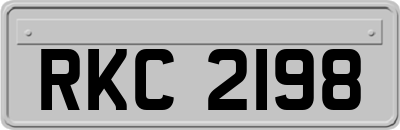 RKC 2198